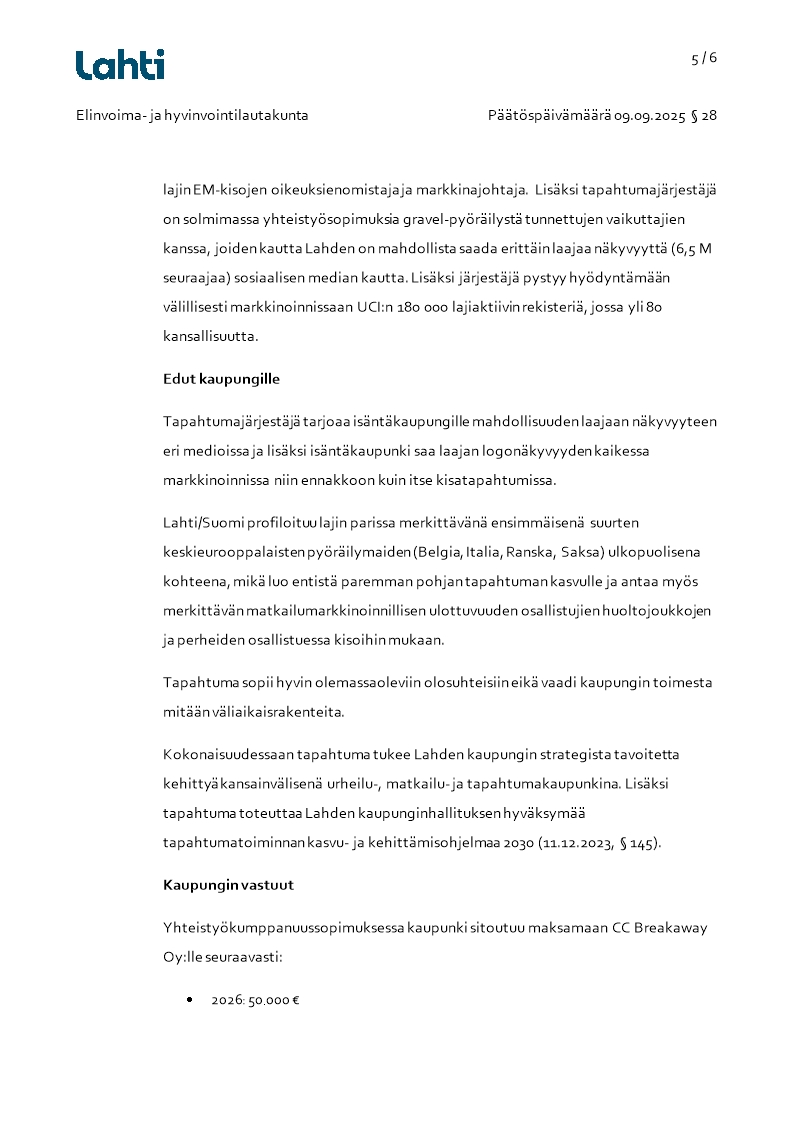 Lahti

5 / 6

Elinvoima- ja hyvinvointilautakunta

Päätöspäivämäärä 09.09.2025 § 28

lajin EM-kisojen oikeuksienomistaja ja markkinajohtaja. Lisäksi tapahtumajärjestäjä on solmimassa yhteistyösopimuksia gravel-pyöräilystä tunnettujen vaikuttajien kanssa, joiden kautta Lahden on mahdollista saada erittäin laajaa näkyvyyttä (6,5 M seuraajaa) sosiaalisen median kautta. Lisäksi järjestäjä pystyy hyödyntämään välillisesti markkinoinnissaan UCI:n 180 000 lajiaktiivin rekisteriä, jossa yli 80 kansallisuutta.

Edut kaupungille

Tapahtumajärjestäjä tarjoaa isäntäkaupungille mahdollisuuden laajaan näkyvyyteen eri medioissa ja lisäksi isäntäkaupunki saa laajan logonäkyvyyden kaikessa markkinoinnissa niin ennakkoon kuin itse kisatapahtumissa.

Lahti/Suomi profiloituu lajin parissa merkittävänä ensimmäisenä suurten keskieurooppalaisten pyöräilymaiden (Belgia, Italia, Ranska, Saksa) ulkopuolisena kohteena, mikä luo entistä paremman pohjan tapahtuman kasvulle ja antaa myös merkittävän matkailumarkkinoinnillisen ulottuvuuden osallistujien huoltojoukkojen ja perheiden osallistuessa kisoihin mukaan.

Tapahtuma sopii hyvin olemassaoleviin olosuhteisiin eikä vaadi kaupungin toimesta mitään väliaikaisrakenteita.

Kokonaisuudessaan tapahtuma tukee Lahden kaupungin strategista tavoitetta kehittyä kansainvälisenä urheilu-, matkailu- ja tapahtumakaupunkina. Lisäksi tapahtuma toteuttaa Lahden kaupunginhallituksen hyväksymää tapahtumatoiminnan kasvu- ja kehittämisohjelmaa 2030 (11.12.2023, § 145).

Kaupungin vastuut

Yhteistyökumppanuussopimuksessa kaupunki sitoutuu maksamaan CC Breakaway Oy:lle seuraavasti:

• 2026: 50.000 €